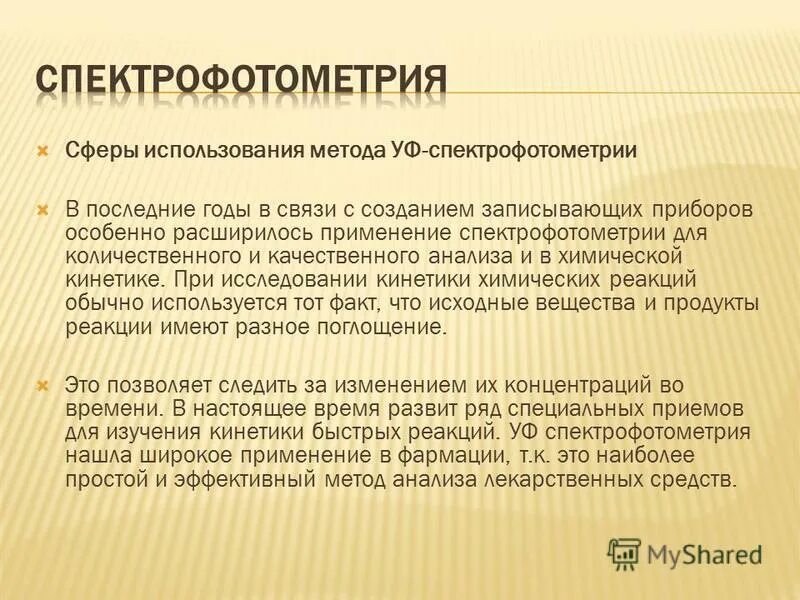 СПЕКТРОФОТОМЕТРИЯ

Сферы использования метода УФ-спектрофотометрии

В последние годы в связи с созданием записывающих приборов особенно расширилось применение спектрофотометрии для количественного и качественного анализа и в химической кинетике. При исследовании кинетики химических реакций обычно используется тот факт, что исходные вещества и продукты реакции имеют разное поглощение.

Это позволяет следить за изменением их концентраций во времени. В настоящее время развит ряд специальных приемов для изучения кинетики быстрых реакций. УФ спектрофотометрия нашла широкое применение в фармации, т.к. это наиболее простой и эффективный метод анализа лекарственных средств.

MyShared